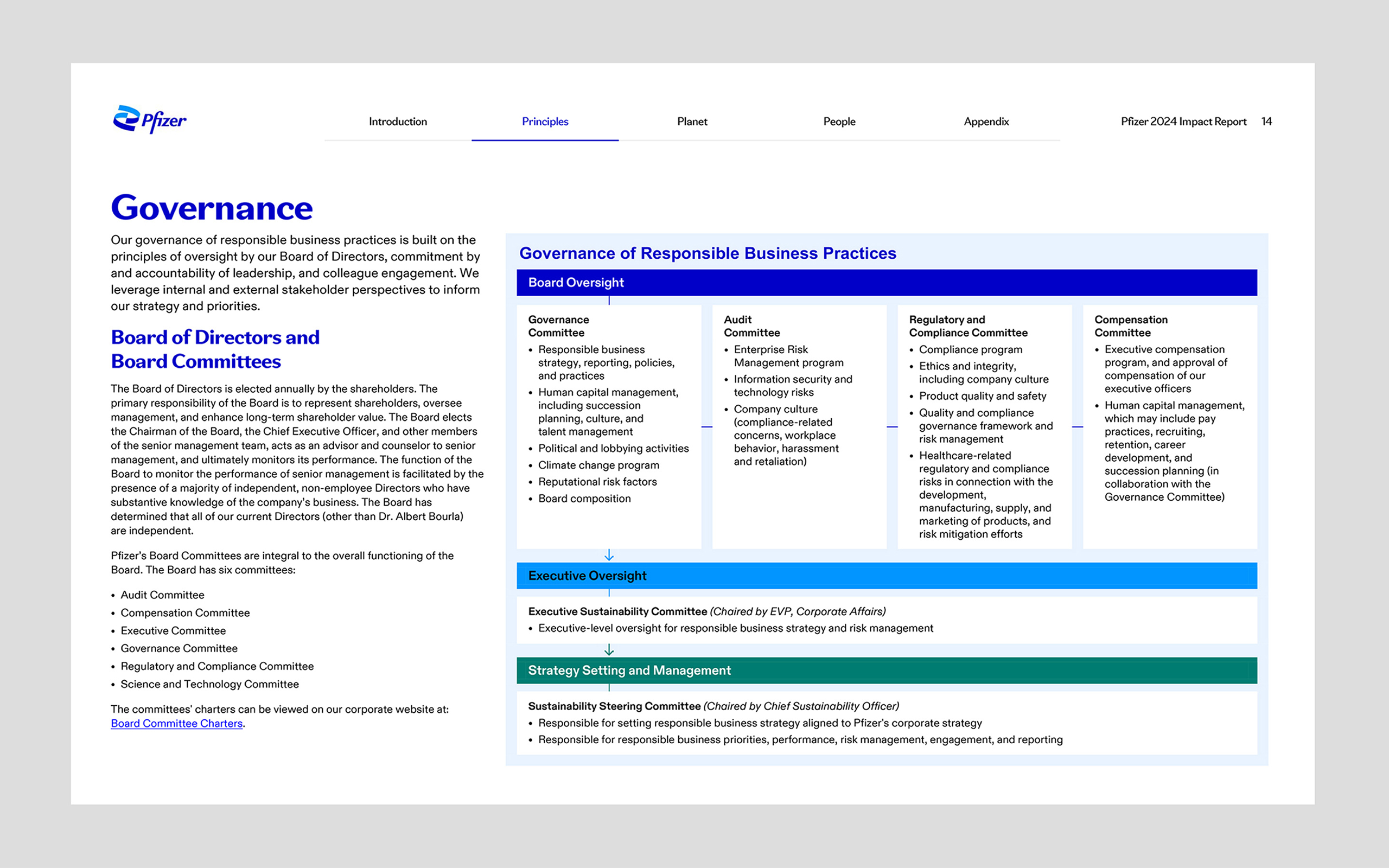 Pfizer

Introduction Principles Planet People Appendix

Pfizer 2024 Impact Report 14

Governance

Our governance of responsible business practices is built on the principles of oversight by our Board of Directors, commitment by and accountability of leadership, and colleague engagement. We leverage internal and external stakeholder perspectives to inform our strategy and priorities.

Board of Directors and Board Committees

The Board of Directors is elected annually by the shareholders. The primary responsibility of the Board is to represent shareholders, oversee management, and enhance long-term shareholder value. The Board elects the Chairman of the Board, the Chief Executive Officer, and other members of the senior management team, acts as an advisor and counselor to senior management, and ultimately monitors its performance. The function of the Board to monitor the performance of senior management is facilitated by the presence of a majority of independent, non-employee Directors who have substantive knowledge of the company's business. The Board has determined that all of our current Directors (other than Dr. Albert Bourla) are independent.

Pfizer's Board Committees are integral to the overall functioning of the Board. The Board has six committees:

• Audit Committee
• Compensation Committee
• Executive Committee
• Governance Committee
• Regulatory and Compliance Committee
• Science and Technology Committee

The committees' charters can be viewed on our corporate website at: Board Committee Charters.

Governance of Responsible Business Practices

Board Oversight

Governance Committee
• Responsible business strategy, reporting, policies, and practices
• Human capital management, including succession planning, culture, and talent management
• Political and lobbying activities
• Climate change program
• Reputational risk factors
• Board composition

Audit Committee
• Enterprise Risk Management program
• Information security and technology risks
• Company culture (compliance-related concerns, workplace behavior, harassment and retaliation)

Regulatory and Compliance Committee
• Compliance program
• Ethics and integrity, including company culture
• Product quality and safety
• Quality and compliance governance framework and risk management
• Healthcare-related regulatory and compliance risks in connection with the development, manufacturing, supply, and marketing of products, and risk mitigation efforts

Compensation Committee
• Executive compensation program, and approval of compensation of our executive officers
• Human capital management, which may include pay practices, recruiting, retention, career development, and succession planning (in collaboration with the Governance Committee)

Executive Oversight

Executive Sustainability Committee (Chaired by EVP, Corporate Affairs)
• Executive-level oversight for responsible business strategy and risk management

Strategy Setting and Management

Sustainability Steering Committee (Chaired by Chief Sustainability Officer)
• Responsible for setting responsible business strategy aligned to Pfizer's corporate strategy
• Responsible for responsible business priorities, performance, risk management, engagement, and reporting